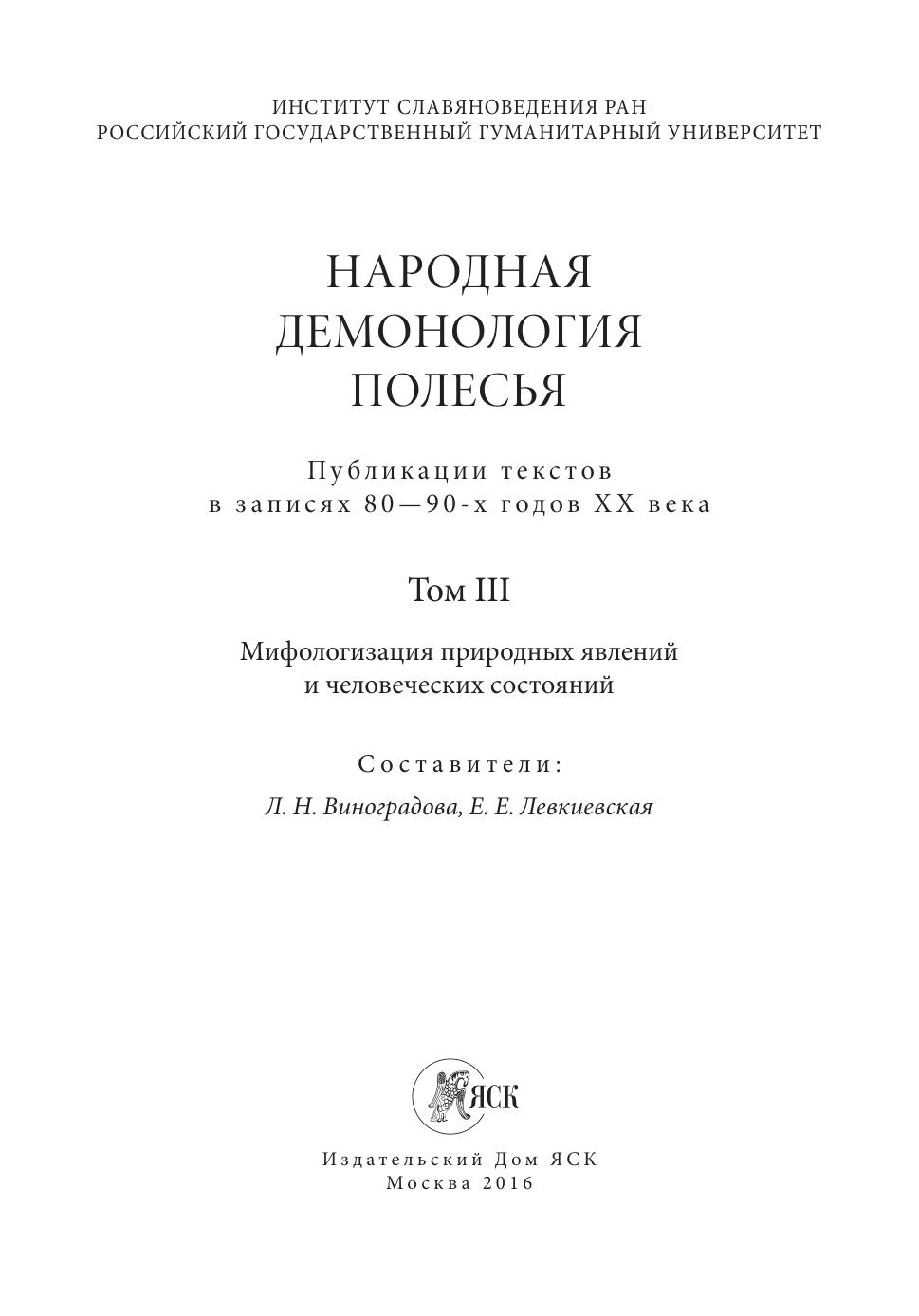 ИНСТИТУТ СЛАВЯНОВЕДЕНИЯ РАН
РОССИЙСКИЙ ГОСУДАРСТВЕННЫЙ ГУМАНИТАРНЫЙ УНИВЕРСИТЕТ

НАРОДНАЯ
ДЕМОНОЛОГИЯ
ПОЛЕСЬЯ

Публикации текстов
в записях 80—90-х годов XX века

Том III

Мифологизация природных явлений
и человеческих состояний

Составители:
Л. Н. Виноградова, Е. Е. Левкиевская

ЯСК

Издательский Дом ЯСК
Москва 2016